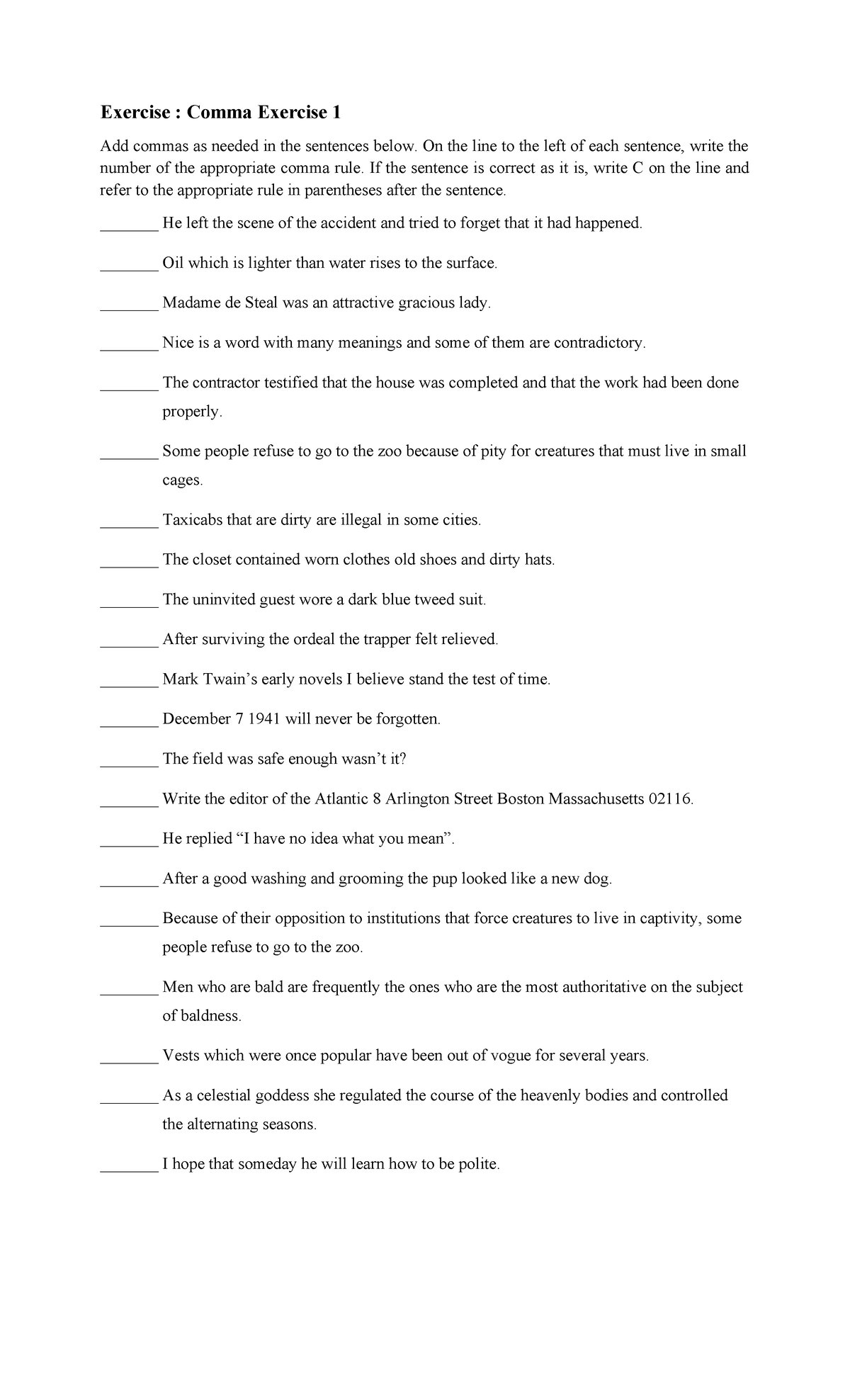 Exercise : Comma Exercise 1

Add commas as needed in the sentences below. On the line to the left of each sentence, write the number of the appropriate comma rule. If the sentence is correct as it is, write C on the line and refer to the appropriate rule in parentheses after the sentence.

________ He left the scene of the accident and tried to forget that it had happened.

________ Oil which is lighter than water rises to the surface.

________ Madame de Steal was an attractive gracious lady.

________ Nice is a word with many meanings and some of them are contradictory.

________ The contractor testified that the house was completed and that the work had been done properly.

________ Some people refuse to go to the zoo because of pity for creatures that must live in small cages.

________ Taxicabs that are dirty are illegal in some cities.

________ The closet contained worn clothes old shoes and dirty hats.

________ The uninvited guest wore a dark blue tweed suit.

________ After surviving the ordeal the trapper felt relieved.

________ Mark Twain’s early novels I believe stand the test of time.

________ December 7 1941 will never be forgotten.

________ The field was safe enough wasn’t it?

________ Write the editor of the Atlantic 8 Arlington Street Boston Massachusetts 02116.

________ He replied “I have no idea what you mean”.

________ After a good washing and grooming the pup looked like a new dog.

________ Because of their opposition to institutions that force creatures to live in captivity, some people refuse to go to the zoo.

________ Men who are bald are frequently the ones who are the most authoritative on the subject of baldness.

________ Vests which were once popular have been out of vogue for several years.

________ As a celestial goddess she regulated the course of the heavenly bodies and controlled the alternating seasons.

________ I hope that someday he will learn how to be polite.